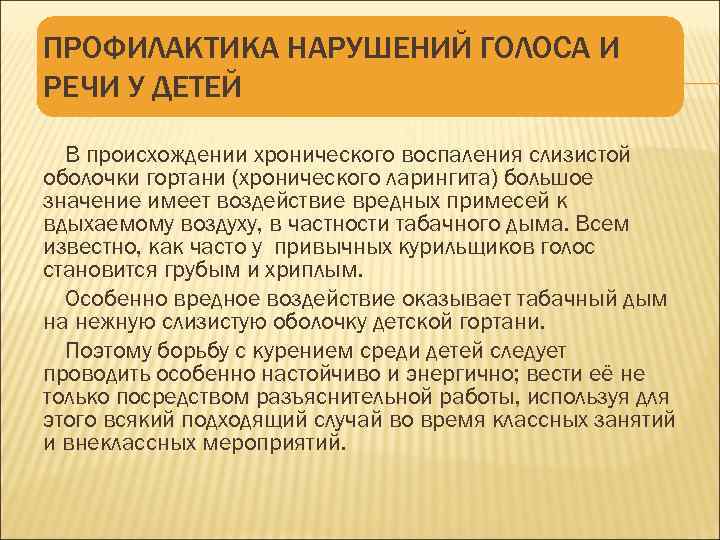 ПРОФИЛАКТИКА НАРУШЕНИЙ ГОЛОСА И РЕЧИ У ДЕТЕЙ

В происхождении хронического воспаления слизистой оболочки гортани (хронического ларингита) большое значение имеет воздействие вредных примесей к вдыхаемому воздуху, в частности табачного дыма. Всем известно, как часто у привычных курильщиков голос становится грубым и хриплым.

Особенно вредное воздействие оказывает табачный дым на нежную слизистую оболочку детской гортани.

Поэтому борьбу с курением среди детей следует проводить особенно настойчиво и энергично; вести её не только посредством разъяснительной работы, используя для этого всякий подходящий случай во время классных занятий и внеклассных мероприятий.